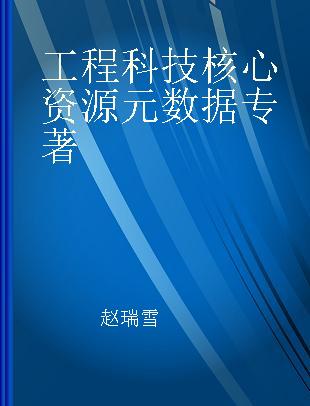 工程科技核心资源元数据专著

赵瑞雪